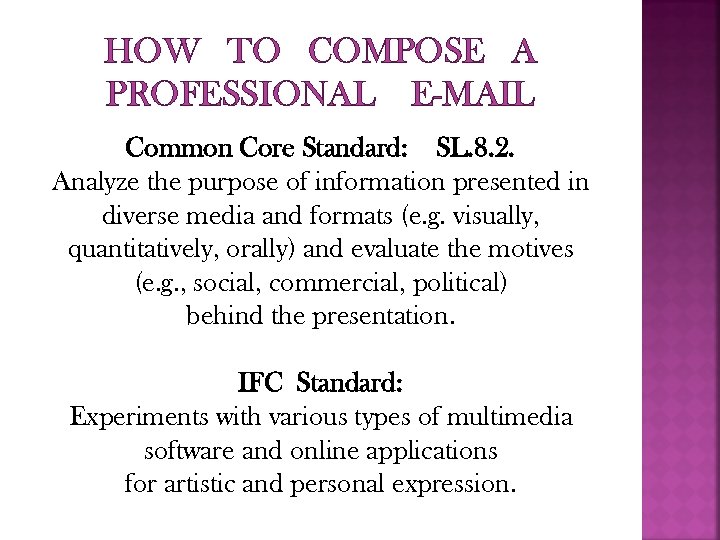 HOW TO COMPOSE A PROFESSIONAL E-MAIL

Common Core Standard: SL.8.2.

Analyze the purpose of information presented in diverse media and formats (e.g. visually, quantitatively, orally) and evaluate the motives (e.g., social, commercial, political) behind the presentation.

IFC Standard:

Experiments with various types of multimedia software and online applications for artistic and personal expression.